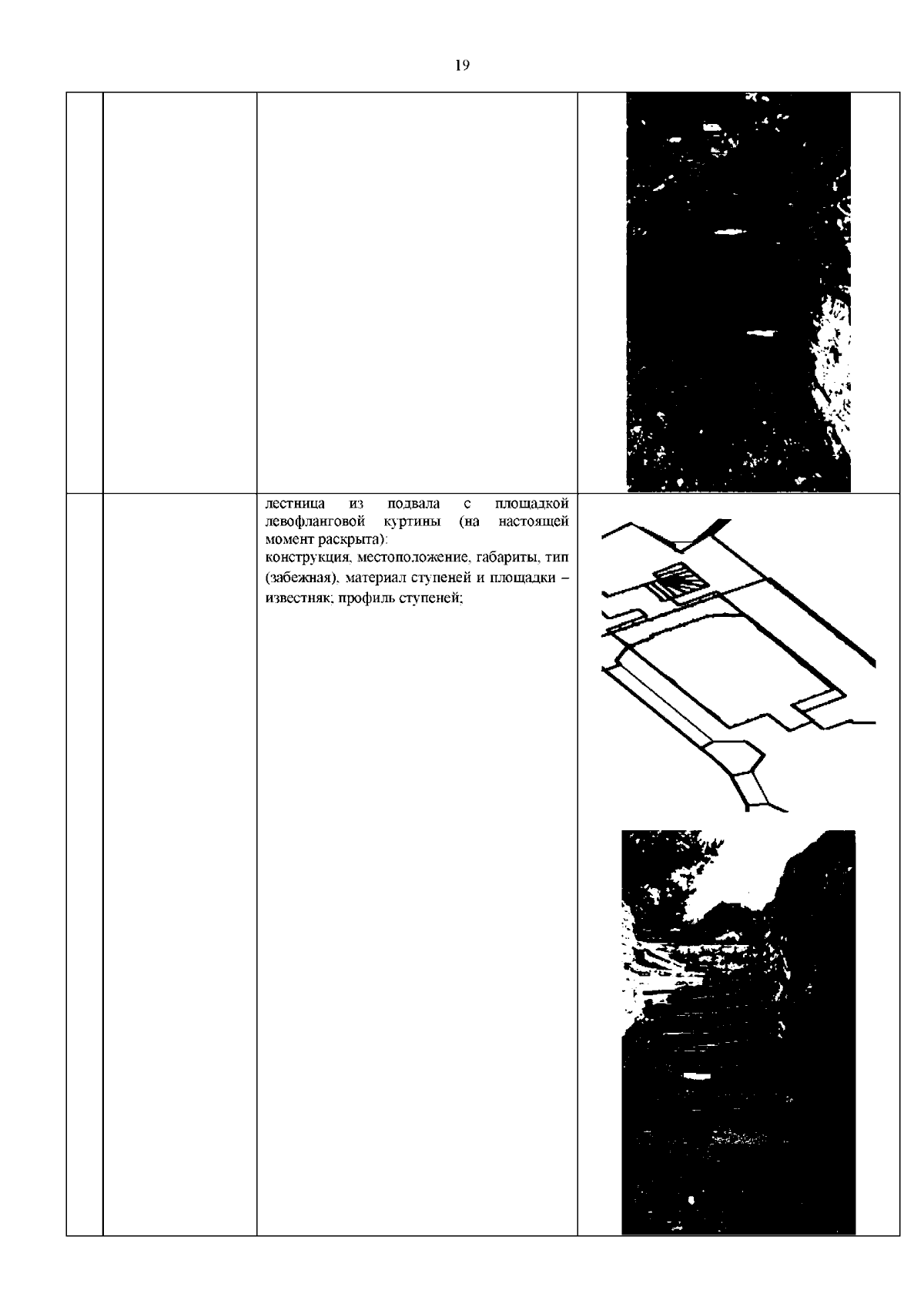 19

лестница из подвала с площадкой левофланговой куртины (на настоящей момент раскрыта):
конструкция, местоположение, габариты, тип (забежная), материал ступеней и площадки – известняк; профиль ступеней;